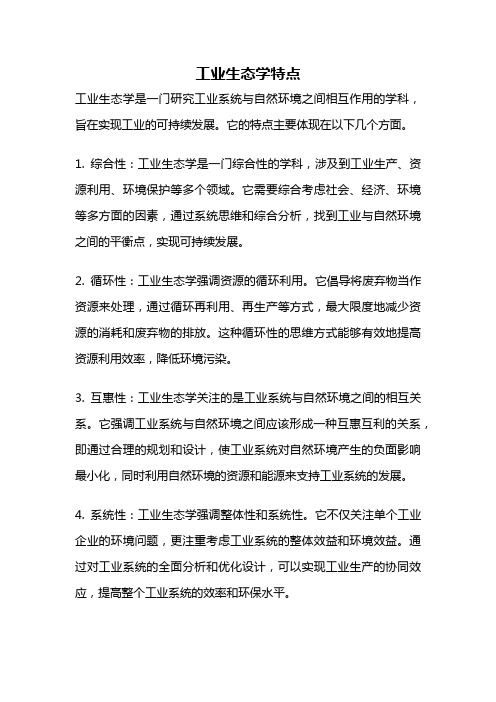 工业生态学特点

工业生态学是一门研究工业系统与自然环境之间相互作用的学科，旨在实现工业的可持续发展。它的特点主要体现在以下几个方面。

1. 综合性：工业生态学是一门综合性的学科，涉及到工业生产、资源利用、环境保护等多个领域。它需要综合考虑社会、经济、环境等多方面的因素，通过系统思维和综合分析，找到工业与自然环境之间的平衡点，实现可持续发展。

2. 循环性：工业生态学强调资源的循环利用。它倡导将废弃物当作资源来处理，通过循环再利用、再生产等方式，最大限度地减少资源的消耗和废弃物的排放。这种循环性的思维方式能够有效地提高资源利用效率，降低环境污染。

3. 互惠性：工业生态学关注的是工业系统与自然环境之间的相互关系。它强调工业系统与自然环境之间应该形成一种互惠互利的关系，即通过合理的规划和设计，使工业系统对自然环境产生的负面影响最小化，同时利用自然环境的资源和能源来支持工业系统的发展。

4. 系统性：工业生态学强调整体性和系统性。它不仅关注单个工业企业的环境问题，更注重考虑工业系统的整体效益和环境效益。通过对工业系统的全面分析和优化设计，可以实现工业生产的协同效应，提高整个工业系统的效率和环保水平。